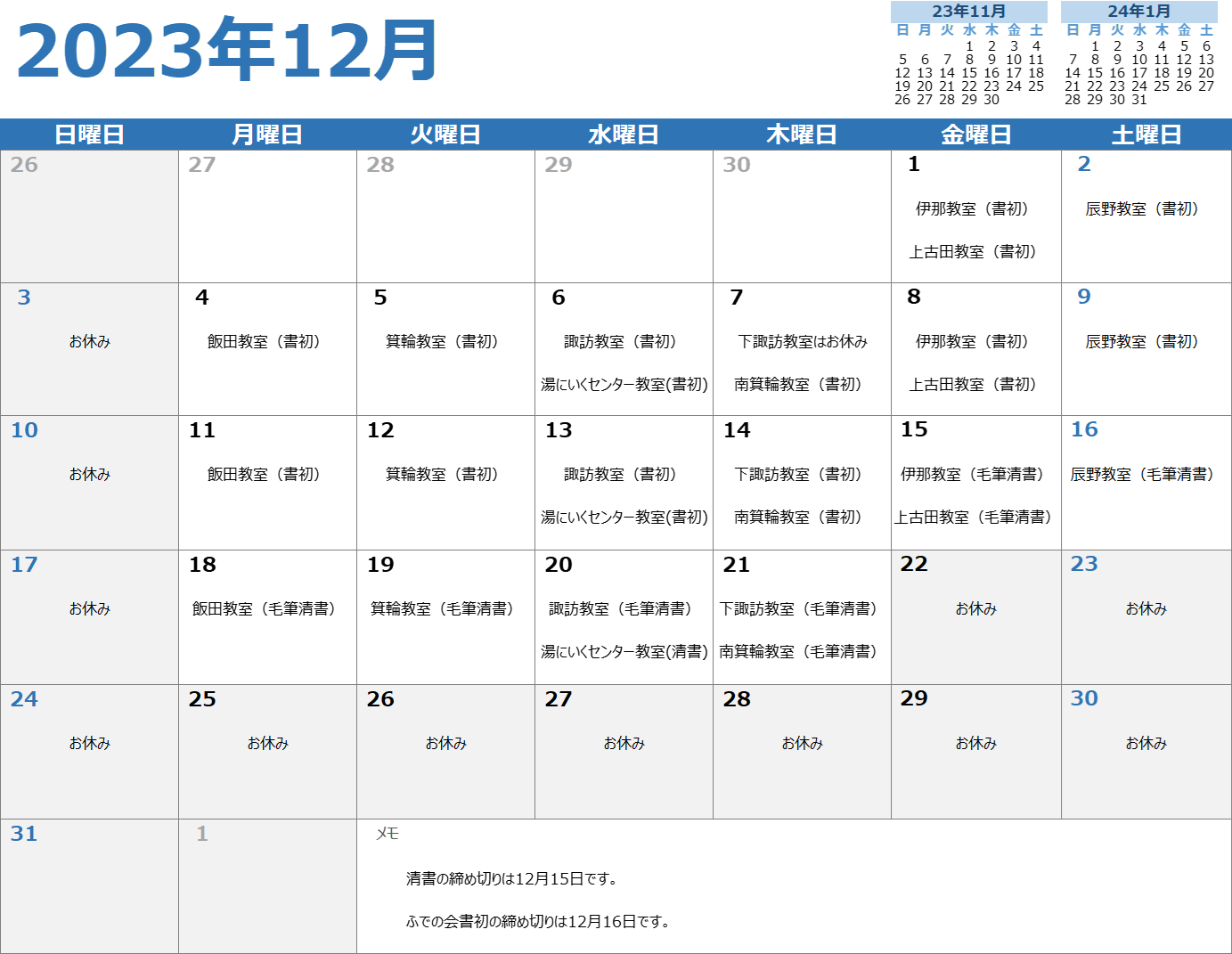 2023年12月

23年11月

| 日 | 月 | 火 | 水 | 木 | 金 | 土 |
|---|---|---|---|---|---|---|
| | | | 1 | 2 | 3 | 4 |
| 5 | 6 | 7 | 8 | 9 | 10 | 11 |
| 12 | 13 | 14 | 15 | 16 | 17 | 18 |
| 19 | 20 | 21 | 22 | 23 | 24 | 25 |
| 26 | 27 | 28 | 29 | 30 | | |

24年1月

| 日 | 月 | 火 | 水 | 木 | 金 | 土 |
|---|---|---|---|---|---|---|
| | 1 | 2 | 3 | 4 | 5 | 6 |
| 7 | 8 | 9 | 10 | 11 | 12 | 13 |
| 14 | 15 | 16 | 17 | 18 | 19 | 20 |
| 21 | 22 | 23 | 24 | 25 | 26 | 27 |
| 28 | 29 | 30 | 31 | | | |

| 日曜日 | 月曜日 | 火曜日 | 水曜日 | 木曜日 | 金曜日 | 土曜日 |
|---|---|---|---|---|---|---|
| 26 | 27 | 28 | 29 | 30 | 1 伊那教室（書初） 上古田教室（書初） | 2 辰野教室（書初） |
| 3 お休み | 4 飯田教室（書初） | 5 箕輪教室（書初） | 6 諏訪教室（書初） 湯にいくセンター教室(書初) | 7 下諏訪教室はお休み 南箕輪教室（書初） | 8 伊那教室（書初） 上古田教室（書初） | 9 辰野教室（書初） |
| 10 お休み | 11 飯田教室（書初） | 12 箕輪教室（書初） | 13 諏訪教室（書初） 湯にいくセンター教室(書初) | 14 下諏訪教室（書初） 南箕輪教室（書初） | 15 伊那教室（毛筆清書） 上古田教室（毛筆清書） | 16 辰野教室（毛筆清書） |
| 17 お休み | 18 飯田教室（毛筆清書） | 19 箕輪教室（毛筆清書） | 20 諏訪教室（毛筆清書） 湯にいくセンター教室(清書) | 21 下諏訪教室（毛筆清書） 南箕輪教室（毛筆清書） | 22 お休み | 23 お休み |
| 24 お休み | 25 お休み | 26 お休み | 27 お休み | 28 お休み | 29 お休み | 30 お休み |
| 31 | 1 | メモ 清書の締め切りは12月15日です。 ふでの会書初の締め切りは12月16日です。 | | | | |